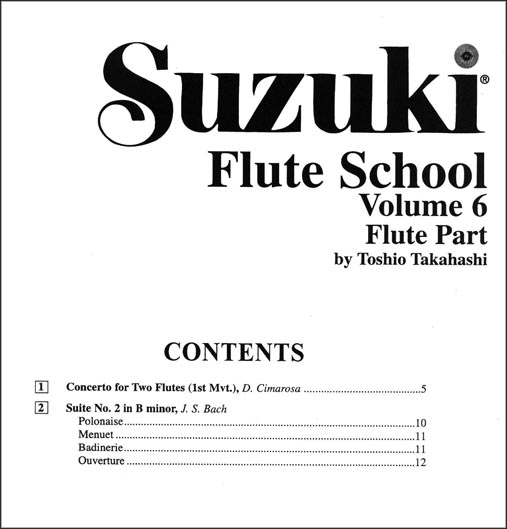 Suzuki®
Flute School
Volume 6
Flute Part
by Toshio Takahashi

CONTENTS

1 Concerto for Two Flutes (1st Mvt.), D. Cimarosa 5

2 Suite No. 2 in B minor, J. S. Bach
Polonaise 10
Menuet 11
Badinerie 11
Ouverture 12